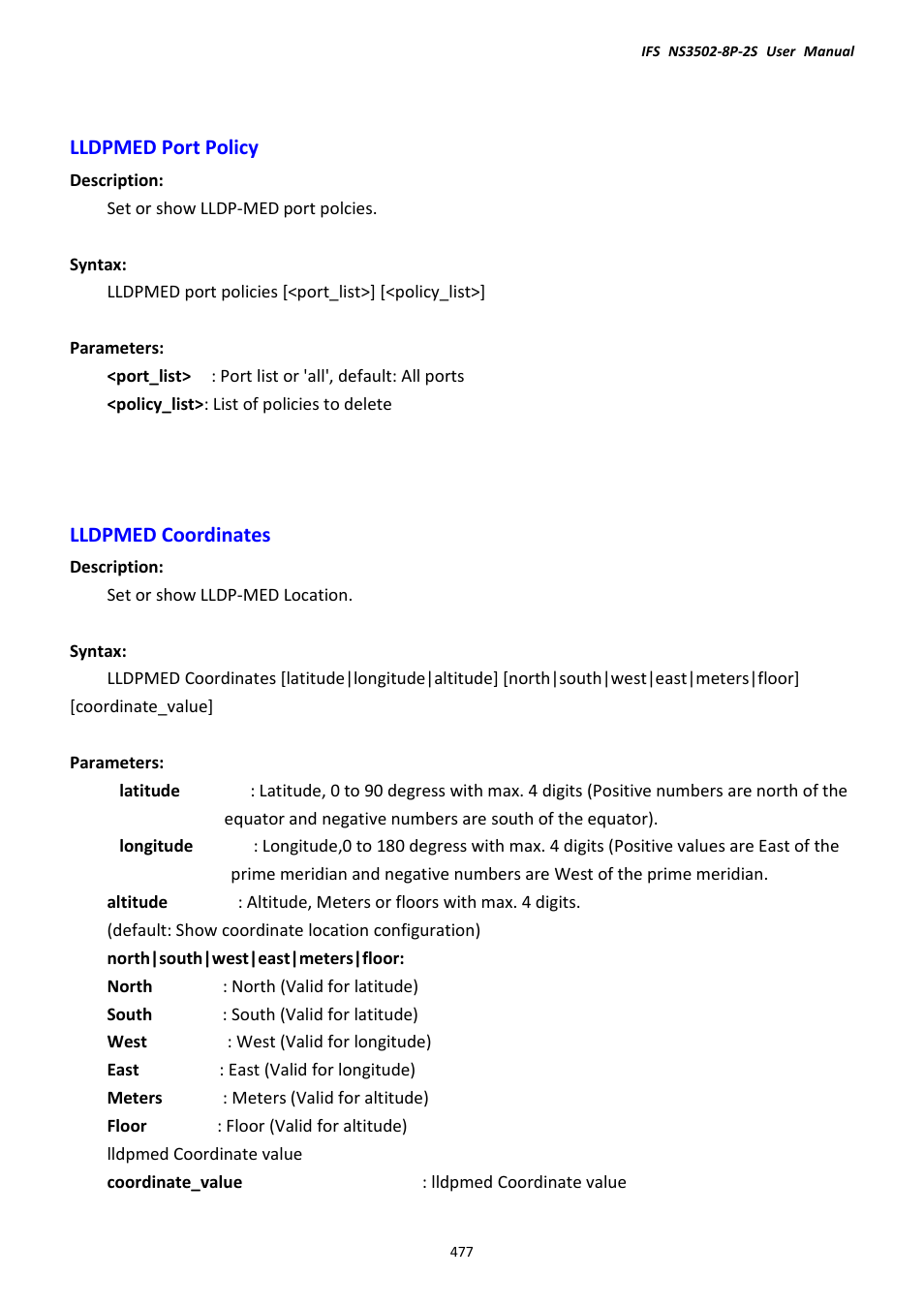 IFS NS3502-8P-2S User Manual

LLDPMED Port Policy

Description:

Set or show LLDP-MED port polcies.

Syntax:

LLDPMED port policies [<port_list>] [<policy_list>]

Parameters:

<port_list> : Port list or 'all', default: All ports

<policy_list>: List of policies to delete

LLDPMED Coordinates

Description:

Set or show LLDP-MED Location.

Syntax:

LLDPMED Coordinates [latitude|longitude|altitude] [north|south|west|east|meters|floor] [coordinate_value]

Parameters:

latitude : Latitude, 0 to 90 degress with max. 4 digits (Positive numbers are north of the equator and negative numbers are south of the equator).

longitude : Longitude,0 to 180 degress with max. 4 digits (Positive values are East of the prime meridian and negative numbers are West of the prime meridian.

altitude : Altitude, Meters or floors with max. 4 digits.

(default: Show coordinate location configuration)

north|south|west|east|meters|floor:

North : North (Valid for latitude)

South : South (Valid for latitude)

West : West (Valid for longitude)

East : East (Valid for longitude)

Meters : Meters (Valid for altitude)

Floor : Floor (Valid for altitude)

lldpmed Coordinate value

coordinate_value : lldpmed Coordinate value

477